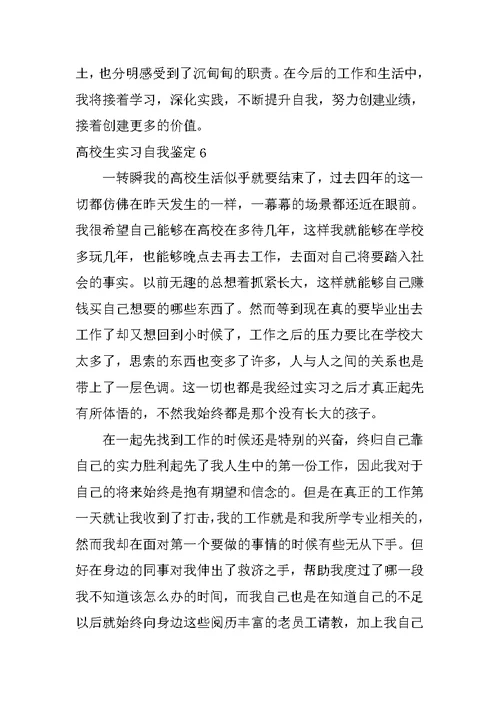 土，也分明感受到了沉甸甸的职责。在今后的工作和生活中，我将接着学习，深化实践，不断提升自我，努力创建业绩，接着创建更多的价值。

高校生实习自我鉴定 6

一转瞬我的高校生活似乎就要结束了，过去四年的这一切都仿佛在昨天发生的一样，一幕幕的场景都还近在眼前。我很希望自己能够在高校在多待几年，这样我就能够在学校多玩几年，也能够晚点去再去工作，去面对自己将要踏入社会的事实。以前无趣的总想着抓紧长大，这样就能够自己赚钱买自己想要的哪些东西了。然而等到现在真的要毕业出去工作了却又想回到小时候了，工作之后的压力要比在学校大太多了，思索的东西也变多了许多，人与人之间的关系也是带上了一层色调。这一切也都是我经过实习之后才真正起先有所体悟的，不然我始终都是那个没有长大的孩子。

在一起先找到工作的时候还是特别的兴奋，终归自己靠自己的实力胜利起先了我人生中的第一份工作，因此我对于自己的将来始终是抱有期望和信念的。但是在真正的工作第一天就让我收到了打击，我的工作就是和我所学专业相关的，然而我却在面对第一个要做的事情的时候有些无从下手。但好在身边的同事对我伸出了救济之手，帮助我度过了哪一段我不知道该怎么办的时间，而我自己也是在知道自己的不足以后就始终向身边这些阅历丰富的老员工请教，加上我自己